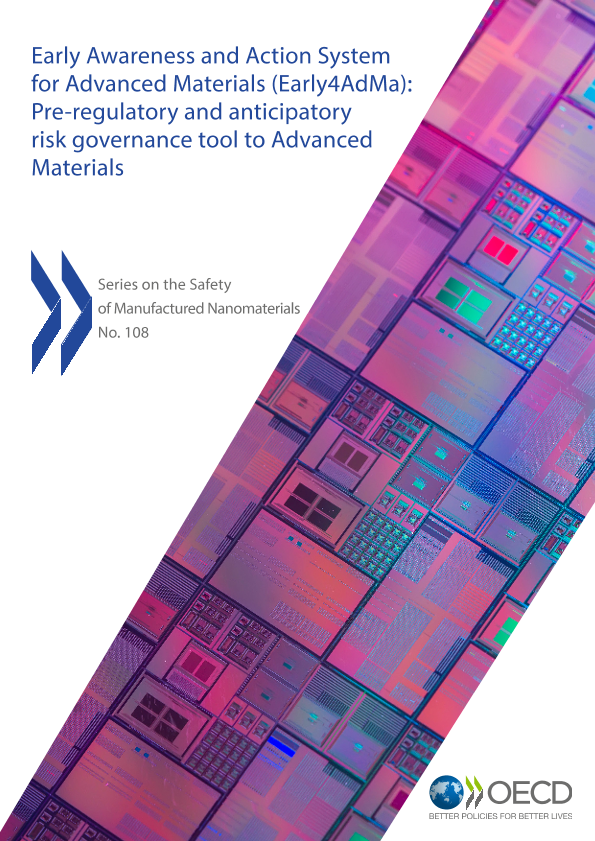 Early Awareness and Action System for Advanced Materials (Early4AdMa): Pre-regulatory and anticipatory risk governance tool to Advanced Materials

Series on the Safety of Manufactured Nanomaterials
No. 108

OECD
BETTER POLICIES FOR BETTER LIVES